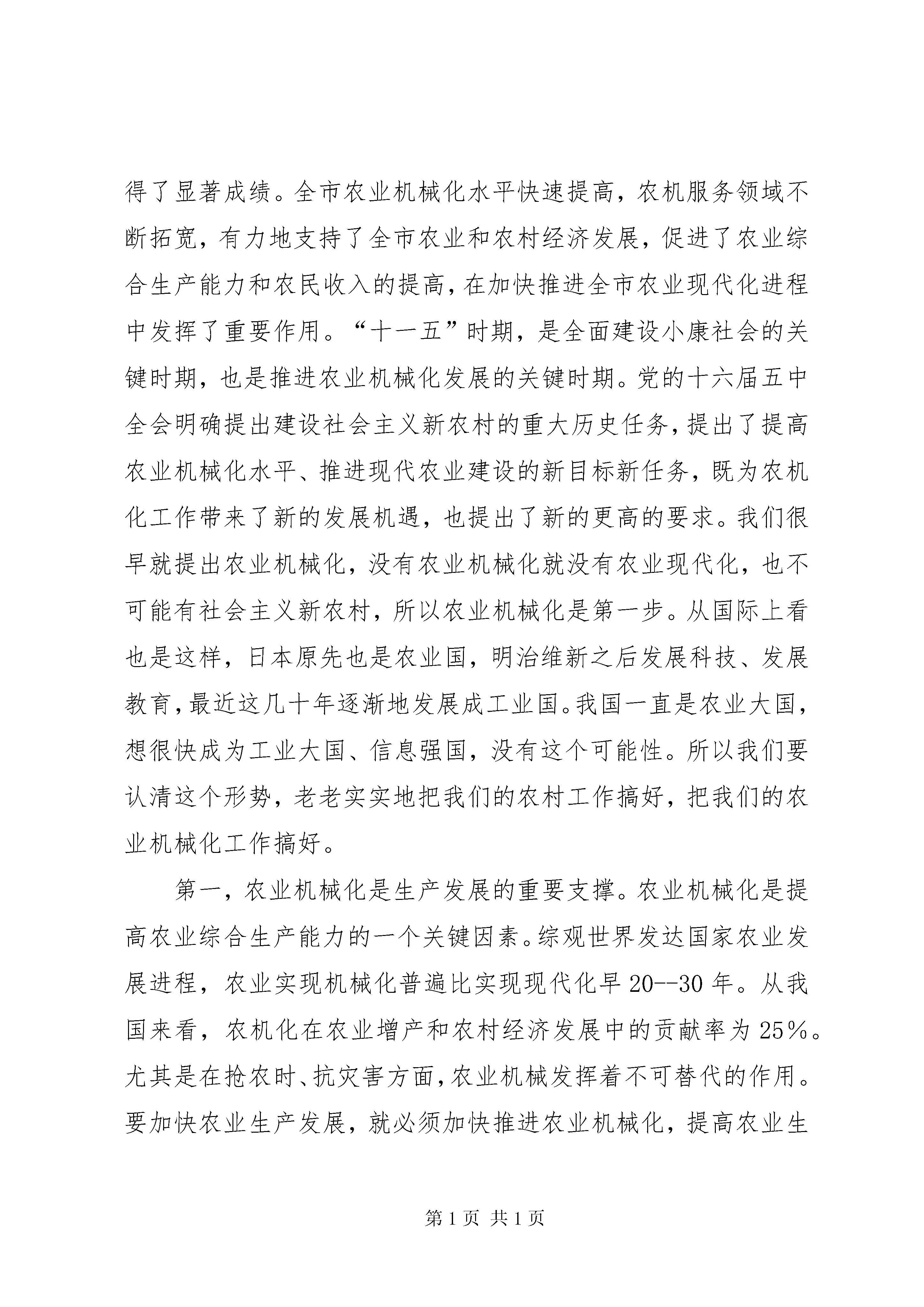 得了显著成绩。全市农业机械化水平快速提高，农机服务领域不断拓宽，有力地支持了全市农业和农村经济发展，促进了农业综合生产能力和农民收入的提高，在加快推进全市农业现代化进程中发挥了重要作用。“十一五”时期，是全面建设小康社会的关键时期，也是推进农业机械化发展的关键时期。党的十六届五中全会明确提出建设社会主义新农村的重大历史任务，提出了提高农业机械化水平、推进现代农业建设的新目标新任务，既为农机化工作带来了新的发展机遇，也提出了新的更高的要求。我们很早就提出农业机械化，没有农业机械化就没有农业现代化，也不可能有社会主义新农村，所以农业机械化是第一步。从国际上看也是这样，日本原先也是农业国，明治维新之后发展科技、发展教育，最近这几十年逐渐地发展成工业国。我国一直是农业大国，想很快成为工业大国、信息强国，没有这个可能性。所以我们要认清这个形势，老老实实地把我们的农村工作搞好，把我们的农业机械化工作搞好。

第一，农业机械化是生产发展的重要支撑。农业机械化是提高农业综合生产能力的一个关键因素。综观世界发达国家农业发展进程，农业实现机械化普遍比实现现代化早20--30年。从我国来看，农机化在农业增产和农村经济发展中的贡献率为25%。尤其是在抢农时、抗灾害方面，农业机械发挥着不可替代的作用。要加快农业生产发展，就必须加快推进农业机械化，提高农业生

第1页 共1页